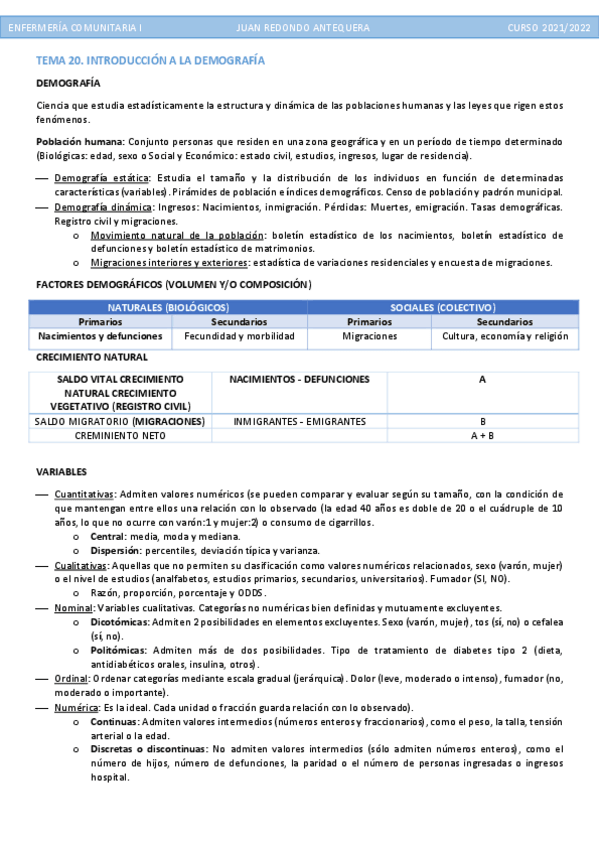 ENFERMERÍA COMUNITARIA I JUAN REDONDO ANTEQUERA CURSO 2021/2022

TEMA 20. INTRODUCCIÓN A LA DEMOGRAFÍA

DEMOGRAFÍA

Ciencia que estudia estadísticamente la estructura y dinámica de las poblaciones humanas y las leyes que rigen estos fenómenos.

Población humana: Conjunto personas que residen en una zona geográfica y en un período de tiempo determinado (Biológicas: edad, sexo o Social y Económico: estado civil, estudios, ingresos, lugar de residencia).

— Demografía estática: Estudia el tamaño y la distribución de los individuos en función de determinadas características (variables). Pirámides de población e índices demográficos. Censo de población y padrón municipal.
— Demografía dinámica: Ingresos: Nacimientos, inmigración. Pérdidas: Muertes, emigración. Tasas demográficas. Registro civil y migraciones.
o Movimiento natural de la población: boletín estadístico de los nacimientos, boletín estadístico de defunciones y boletín estadístico de matrimonios.
o Migraciones interiores y exteriores: estadística de variaciones residenciales y encuesta de migraciones.

FACTORES DEMOGRÁFICOS (VOLUMEN Y/O COMPOSICIÓN)

| NATURALES (BIOLÓGICOS) | | SOCIALES (COLECTIVO) | |
|---|---|---|---|
| Primarios | Secundarios | Primarios | Secundarios |
| Nacimientos y defunciones | Fecundidad y morbilidad | Migraciones | Cultura, economía y religión |

CRECIMIENTO NATURAL

| SALDO VITAL CRECIMIENTO NATURAL CRECIMIENTO VEGETATIVO (REGISTRO CIVIL) | NACIMIENTOS - DEFUNCIONES | A |
|---|---|---|
| SALDO MIGRATORIO (MIGRACIONES) | INMIGRANTES - EMIGRANTES | B |
| CREMINIENTO NETO | | A + B |

VARIABLES

— Cuantitativas: Admiten valores numéricos (se pueden comparar y evaluar según su tamaño, con la condición de que mantengan entre ellos una relación con lo observado (la edad 40 años es doble de 20 o el cuádruple de 10 años, lo que no ocurre con varón:1 y mujer:2) o consumo de cigarrillos.
o Central: media, moda y mediana.
o Dispersión: percentiles, deviación típica y varianza.
— Cualitativas: Aquellas que no permiten su clasificación como valores numéricos relacionados, sexo (varón, mujer) o el nivel de estudios (analfabetos, estudios primarios, secundarios, universitarios). Fumador (SI, NO).
o Razón, proporción, porcentaje y ODDS.
— Nominal: Variables cualitativas. Categorías no numéricas bien definidas y mutuamente excluyentes.
o Dicotómicas: Admiten 2 posibilidades en elementos excluyentes. Sexo (varón, mujer), tos (sí, no) o cefalea (sí, no).
o Politómicas: Admiten más de dos posibilidades. Tipo de tratamiento de diabetes tipo 2 (dieta, antidiabéticos orales, insulina, otros).
— Ordinal: Ordenar categorías mediante escala gradual (jerárquica). Dolor (leve, moderado o intenso), fumador (no, moderado o importante).
— Numérica: Es la ideal. Cada unidad o fracción guarda relación con lo observado).
o Continuas: Admiten valores intermedios (números enteros y fraccionarios), como el peso, la talla, tensión arterial o la edad.
o Discretas o discontinuas: No admiten valores intermedios (sólo admiten números enteros), como el número de hijos, número de defunciones, la paridad o el número de personas ingresadas o ingresos hospital.